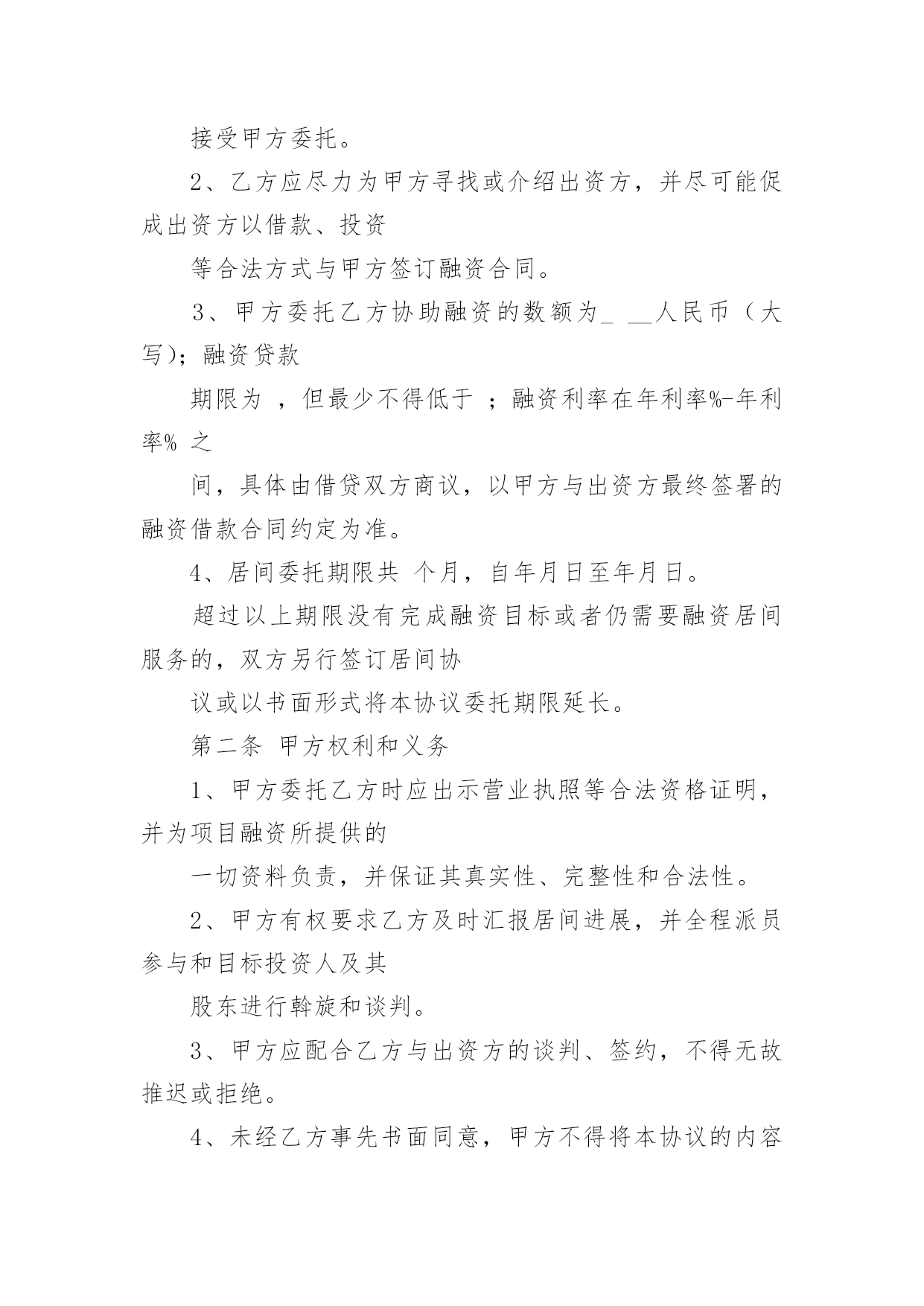 接受甲方委托。

2、乙方应尽力为甲方寻找或介绍出资方，并尽可能促成出资方以借款、投资

等合法方式与甲方签订融资合同。

3、甲方委托乙方协助融资的数额为_ __人民币（大写）；融资贷款

期限为 ，但最少不得低于 ；融资利率在年利率%-年利率% 之

间，具体由借贷双方商议，以甲方与出资方最终签署的融资借款合同约定为准。

4、居间委托期限共 个月，自年月日至年月日。

超过以上期限没有完成融资目标或者仍需要融资居间服务的，双方另行签订居间协

议或以书面形式将本协议委托期限延长。

第二条 甲方权利和义务

1、甲方委托乙方时应出示营业执照等合法资格证明，并为项目融资所提供的

一切资料负责，并保证其真实性、完整性和合法性。

2、甲方有权要求乙方及时汇报居间进展，并全程派员参与和目标投资人及其

股东进行斡旋和谈判。

3、甲方应配合乙方与出资方的谈判、签约，不得无故推迟或拒绝。

4、未经乙方事先书面同意，甲方不得将本协议的内容